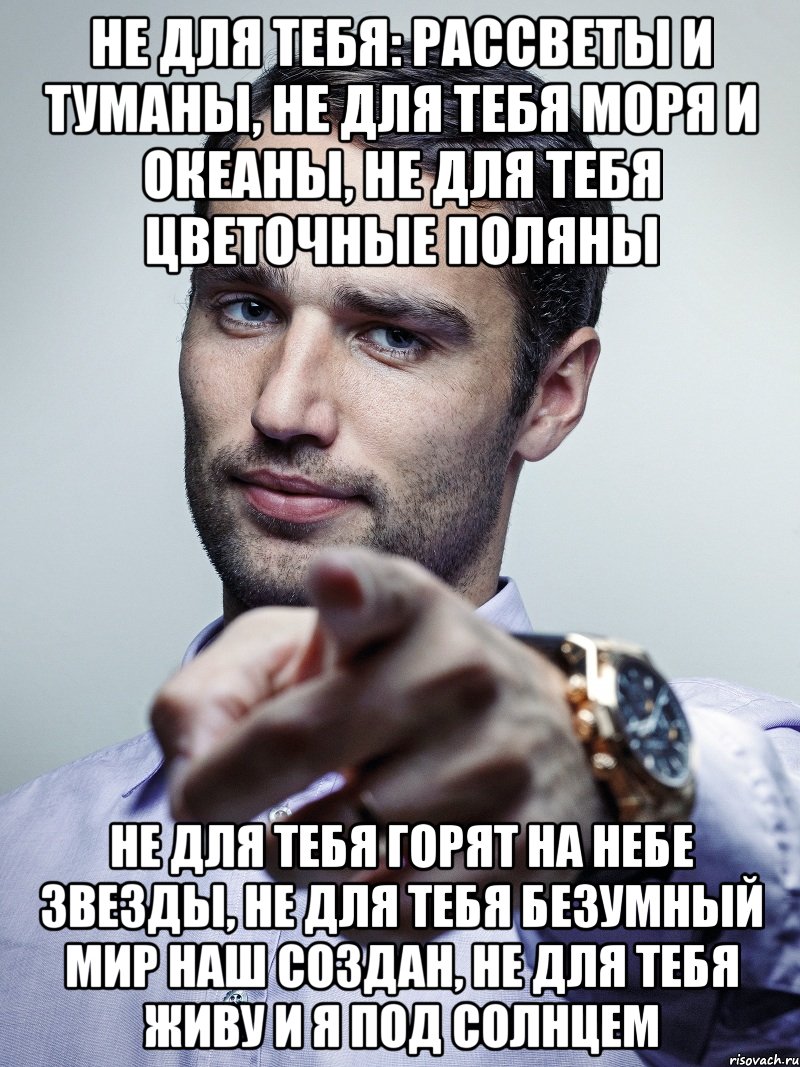 НЕ ДЛЯ ТЕБЯ: РАССВЕТЫ И ТУМАНЫ, НЕ ДЛЯ ТЕБЯ МОРЯ И ОКЕАНЫ, НЕ ДЛЯ ТЕБЯ ЦВЕТОЧНЫЕ ПОЛЯНЫ

НЕ ДЛЯ ТЕБЯ ГОРЯТ НА НЕБЕ ЗВЕЗДЫ, НЕ ДЛЯ ТЕБЯ БЕЗУМНЫЙ МИР НАШ СОЗДАН, НЕ ДЛЯ ТЕБЯ ЖИВУ И Я ПОД СОЛНЦЕМ

risovach.ru